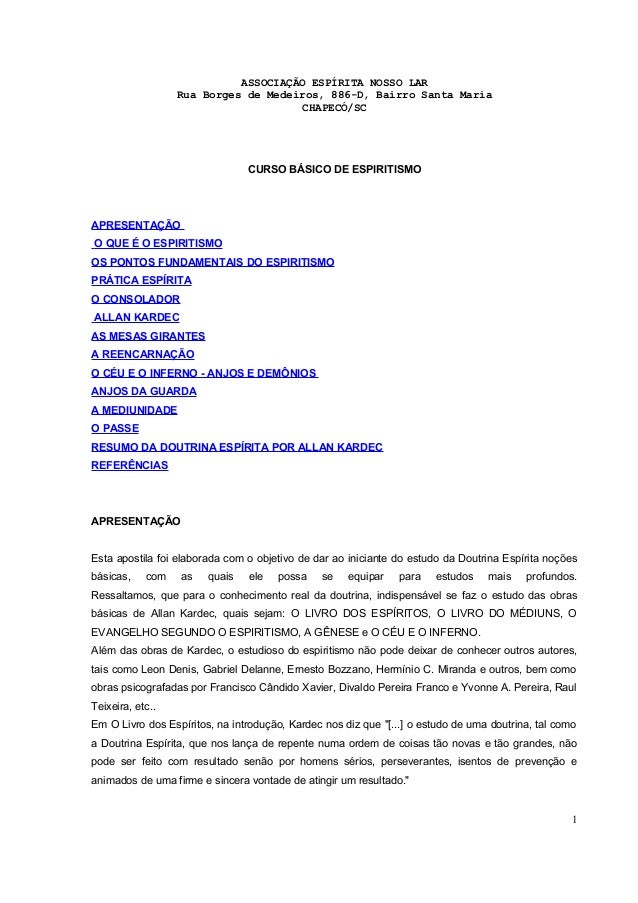 ASSOCIAÇÃO ESPÍRITA NOSSO LAR
Rua Borges de Medeiros, 886-D, Bairro Santa Maria
CHAPECÓ/SC

CURSO BÁSICO DE ESPIRITISMO

APRESENTAÇÃO
O QUE É O ESPIRITISMO
OS PONTOS FUNDAMENTAIS DO ESPIRITISMO
PRÁTICA ESPÍRITA
O CONSOLADOR
ALLAN KARDEC
AS MESAS GIRANTES
A REENCARNAÇÃO
O CÉU E O INFERNO - ANJOS E DEMÔNIOS
ANJOS DA GUARDA
A MEDIUNIDADE
O PASSE
RESUMO DA DOUTRINA ESPÍRITA POR ALLAN KARDEC
REFERÊNCIAS

APRESENTAÇÃO

Esta apostila foi elaborada com o objetivo de dar ao iniciante do estudo da Doutrina Espírita noções básicas, com as quais ele possa se equipar para estudos mais profundos. Ressaltamos, que para o conhecimento real da doutrina, indispensável se faz o estudo das obras básicas de Allan Kardec, quais sejam: O LIVRO DOS ESPÍRITOS, O LIVRO DO MÉDIUNS, O EVANGELHO SEGUNDO O ESPIRITISMO, A GÊNESE e O CÉU E O INFERNO.
Além das obras de Kardec, o estudioso do espiritismo não pode deixar de conhecer outros autores, tais como Leon Denis, Gabriel Delanne, Ernesto Bozzano, Hermínio C. Miranda e outros, bem como obras psicografadas por Francisco Cândido Xavier, Divaldo Pereira Franco e Yvonne A. Pereira, Raul Teixeira, etc..
Em O Livro dos Espíritos, na introdução, Kardec nos diz que "[...] o estudo de uma doutrina, tal como a Doutrina Espírita, que nos lança de repente numa ordem de coisas tão novas e tão grandes, não pode ser feito com resultado senão por homens sérios, perseverantes, isentos de prevenção e animados de uma firme e sincera vontade de atingir um resultado."

1